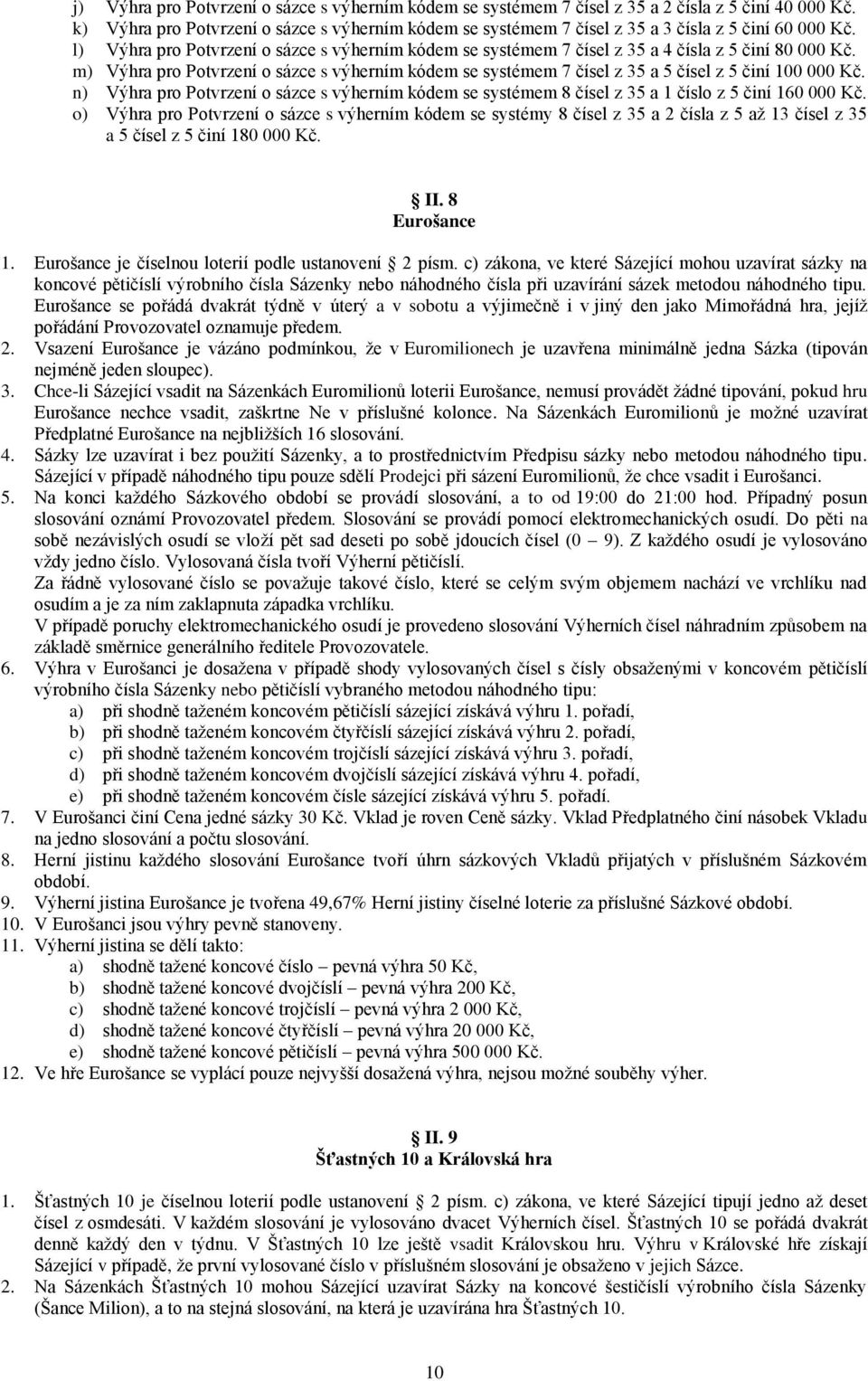 j) Výhra pro Potvrzení o sázce s výherním kódem se systémem 7 čísel z 35 a 2 čísla z 5 činí 40 000 Kč.
k) Výhra pro Potvrzení o sázce s výherním kódem se systémem 7 čísel z 35 a 3 čísla z 5 činí 60 000 Kč.
l) Výhra pro Potvrzení o sázce s výherním kódem se systémem 7 čísel z 35 a 4 čísla z 5 činí 80 000 Kč.
m) Výhra pro Potvrzení o sázce s výherním kódem se systémem 7 čísel z 35 a 5 čísel z 5 činí 100 000 Kč.
n) Výhra pro Potvrzení o sázce s výherním kódem se systémem 8 čísel z 35 a 1 číslo z 5 činí 160 000 Kč.
o) Výhra pro Potvrzení o sázce s výherním kódem se systémy 8 čísel z 35 a 2 čísla z 5 až 13 čísel z 35 a 5 čísel z 5 činí 180 000 Kč.

II. 8
Eurošance

1. Eurošance je číselnou loterií podle ustanovení § 2 písm. c) zákona, ve které Sázející mohou uzavírat sázky na koncové pětičíslí výrobního čísla Sázenky nebo náhodného čísla při uzavírání sázek metodou náhodného tipu. Eurošance se pořádá dvakrát týdně v úterý a v sobotu a výjimečně i v jiný den jako Mimořádná hra, jejíž pořádání Provozovatel oznamuje předem.
2. Vsazení Eurošance je vázáno podmínkou, že v Euromilionech je uzavřena minimálně jedna Sázka (tipován nejméně jeden sloupec).
3. Chce-li Sázející vsadit na Sázenkách Euromilionů loterii Eurošance, nemusí provádět žádné tipování, pokud hru Eurošance nechce vsadit, zaškrtne Ne v příslušné kolonce. Na Sázenkách Euromilionů je možné uzavírat Předplatné Eurošance na nejbližších 16 slosování.
4. Sázky lze uzavírat i bez použití Sázenky, a to prostřednictvím Předpisu sázky nebo metodou náhodného tipu. Sázející v případě náhodného tipu pouze sdělí Prodejci při sázení Euromilionů, že chce vsadit i Eurošanci.
5. Na konci každého Sázkového období se provádí slosování, a to od 19:00 do 21:00 hod. Případný posun slosování oznámí Provozovatel předem. Slosování se provádí pomocí elektromechanických osudí. Do pěti na sobě nezávislých osudí se vloží pět sad deseti po sobě jdoucích čísel (0 – 9). Z každého osudí je vylosováno vždy jedno číslo. Vylosovaná čísla tvoří Výherní pětičíslí.
Za řádně vylosované číslo se považuje takové číslo, které se celým svým objemem nachází ve vrchlíku nad osudím a je za ním zaklapnuta západka vrchlíku.
V případě poruchy elektromechanického osudí je provedeno slosování Výherních čísel náhradním způsobem na základě směrnice generálního ředitele Provozovatele.
6. Výhra v Eurošanci je dosažena v případě shody vylosovaných čísel s čísly obsaženými v koncovém pětičíslí výrobního čísla Sázenky nebo pětičíslí vybraného metodou náhodného tipu:
a) při shodně taženém koncovém pětičíslí sázející získává výhru 1. pořadí,
b) při shodně taženém koncovém čtyřčíslí sázející získává výhru 2. pořadí,
c) při shodně taženém koncovém trojčíslí sázející získává výhru 3. pořadí,
d) při shodně taženém koncovém dvojčíslí sázející získává výhru 4. pořadí,
e) při shodně taženém koncovém čísle sázející získává výhru 5. pořadí.
7. V Eurošanci činí Cena jedné sázky 30 Kč. Vklad je roven Ceně sázky. Vklad Předplatného činí násobek Vkladu na jedno slosování a počtu slosování.
8. Herní jistinu každého slosování Eurošance tvoří úhrn sázkových Vkladů přijatých v příslušném Sázkovém období.
9. Výherní jistina Eurošance je tvořena 49,67% Herní jistiny číselné loterie za příslušné Sázkové období.
10. V Eurošanci jsou výhry pevně stanoveny.
11. Výherní jistina se dělí takto:
a) shodně tažené koncové číslo – pevná výhra 50 Kč,
b) shodně tažené koncové dvojčíslí – pevná výhra 200 Kč,
c) shodně tažené koncové trojčíslí – pevná výhra 2 000 Kč,
d) shodně tažené koncové čtyřčíslí – pevná výhra 20 000 Kč,
e) shodně tažené koncové pětičíslí – pevná výhra 500 000 Kč.
12. Ve hře Eurošance se vyplácí pouze nejvyšší dosažená výhra, nejsou možné souběhy výher.

II. 9
Šťastných 10 a Královská hra

1. Šťastných 10 je číselnou loterií podle ustanovení § 2 písm. c) zákona, ve které Sázející tipují jedno až deset čísel z osmdesáti. V každém slosování je vylosováno dvacet Výherních čísel. Šťastných 10 se pořádá dvakrát denně každý den v týdnu. V Šťastných 10 lze ještě vsadit Královskou hru. Výhru v Královské hře získají Sázející v případě, že první vylosované číslo v příslušném slosování je obsaženo v jejich Sázce.
2. Na Sázenkách Šťastných 10 mohou Sázející uzavírat Sázky na koncové šestičíslí výrobního čísla Sázenky (Šance Milion), a to na stejná slosování, na která je uzavírána hra Šťastných 10.

10